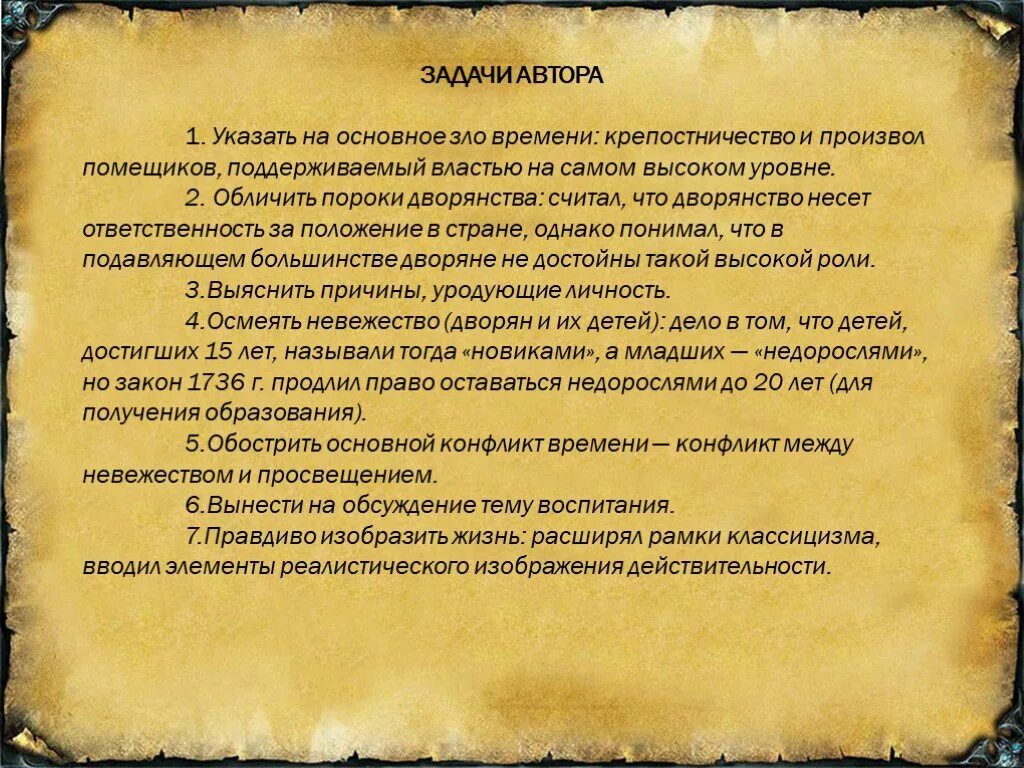 ЗАДАЧИ АВТОРА

1. Указать на основное зло времени: крепостничество и произвол помещиков, поддерживаемый властью на самом высоком уровне.

2. Обличить пороки дворянства: считал, что дворянство несет ответственность за положение в стране, однако понимал, что в подавляющем большинстве дворяне не достойны такой высокой роли.

3.Выяснить причины, уродующие личность.

4.Осмеять невежество (дворян и их детей): дело в том, что детей, достигших 15 лет, называли тогда «новиками», а младших — «недорослями», но закон 1736 г. продлил право оставаться недорослями до 20 лет (для получения образования).

5.Обострить основной конфликт времени — конфликт между невежеством и просвещением.

6.Вынести на обсуждение тему воспитания.

7.Правдиво изобразить жизнь: расширял рамки классицизма, вводил элементы реалистического изображения действительности.